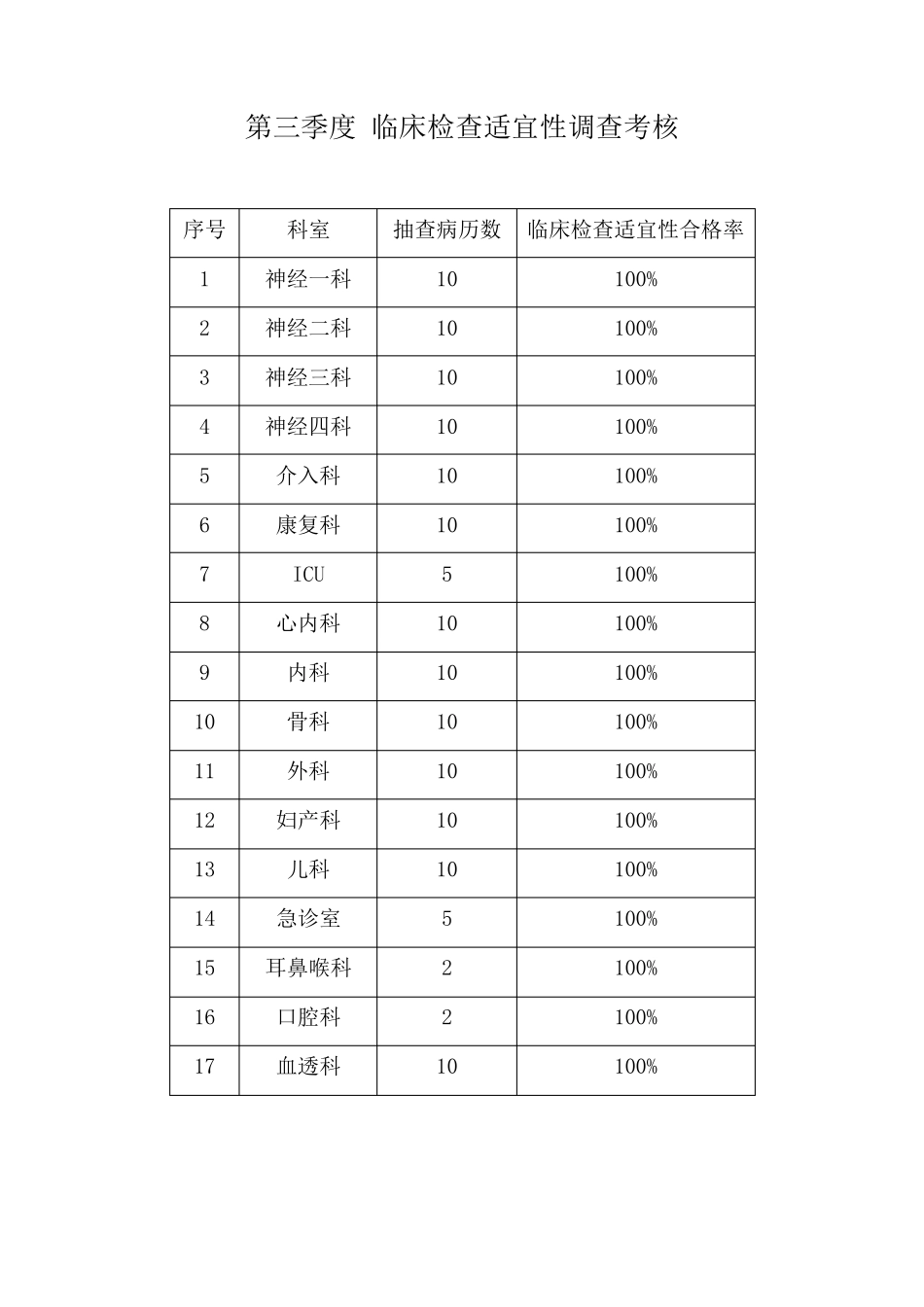 第三季度 临床检查适宜性调查考核

| 序号 | 科室 | 抽查病历数 | 临床检查适宜性合格率 |
|---|---|---|---|
| 1 | 神经一科 | 10 | 100% |
| 2 | 神经二科 | 10 | 100% |
| 3 | 神经三科 | 10 | 100% |
| 4 | 神经四科 | 10 | 100% |
| 5 | 介入科 | 10 | 100% |
| 6 | 康复科 | 10 | 100% |
| 7 | ICU | 5 | 100% |
| 8 | 心内科 | 10 | 100% |
| 9 | 内科 | 10 | 100% |
| 10 | 骨科 | 10 | 100% |
| 11 | 外科 | 10 | 100% |
| 12 | 妇产科 | 10 | 100% |
| 13 | 儿科 | 10 | 100% |
| 14 | 急诊室 | 5 | 100% |
| 15 | 耳鼻喉科 | 2 | 100% |
| 16 | 口腔科 | 2 | 100% |
| 17 | 血透科 | 10 | 100% |